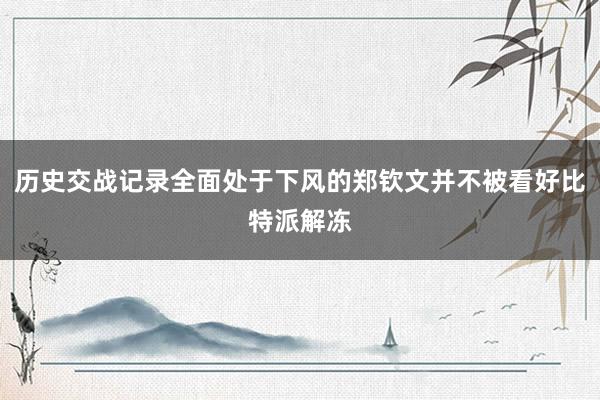 历史交战记录全面处于下风的郑钦文并不被看好比特派解冻